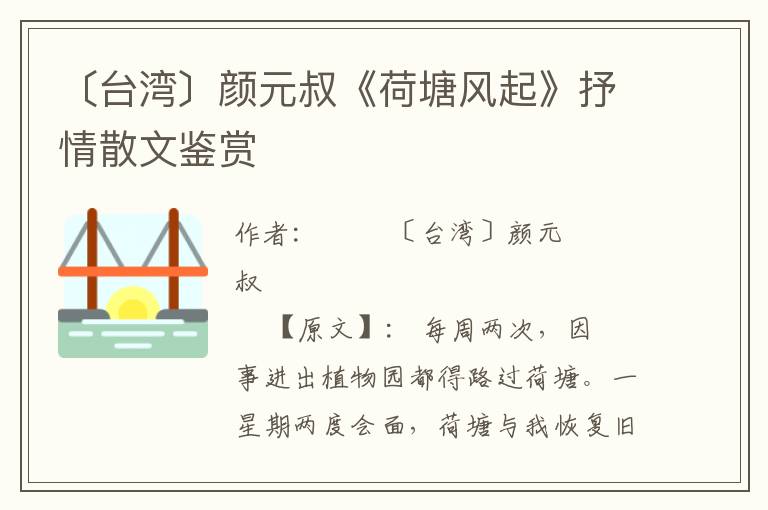 〔台湾〕颜元叔《荷塘风起》抒情散文鉴赏

作者： 〔台湾〕颜元叔

【原文】： 每周两次，因事进出植物园都得路过荷塘。一星期两度会面，荷塘与我恢复旧